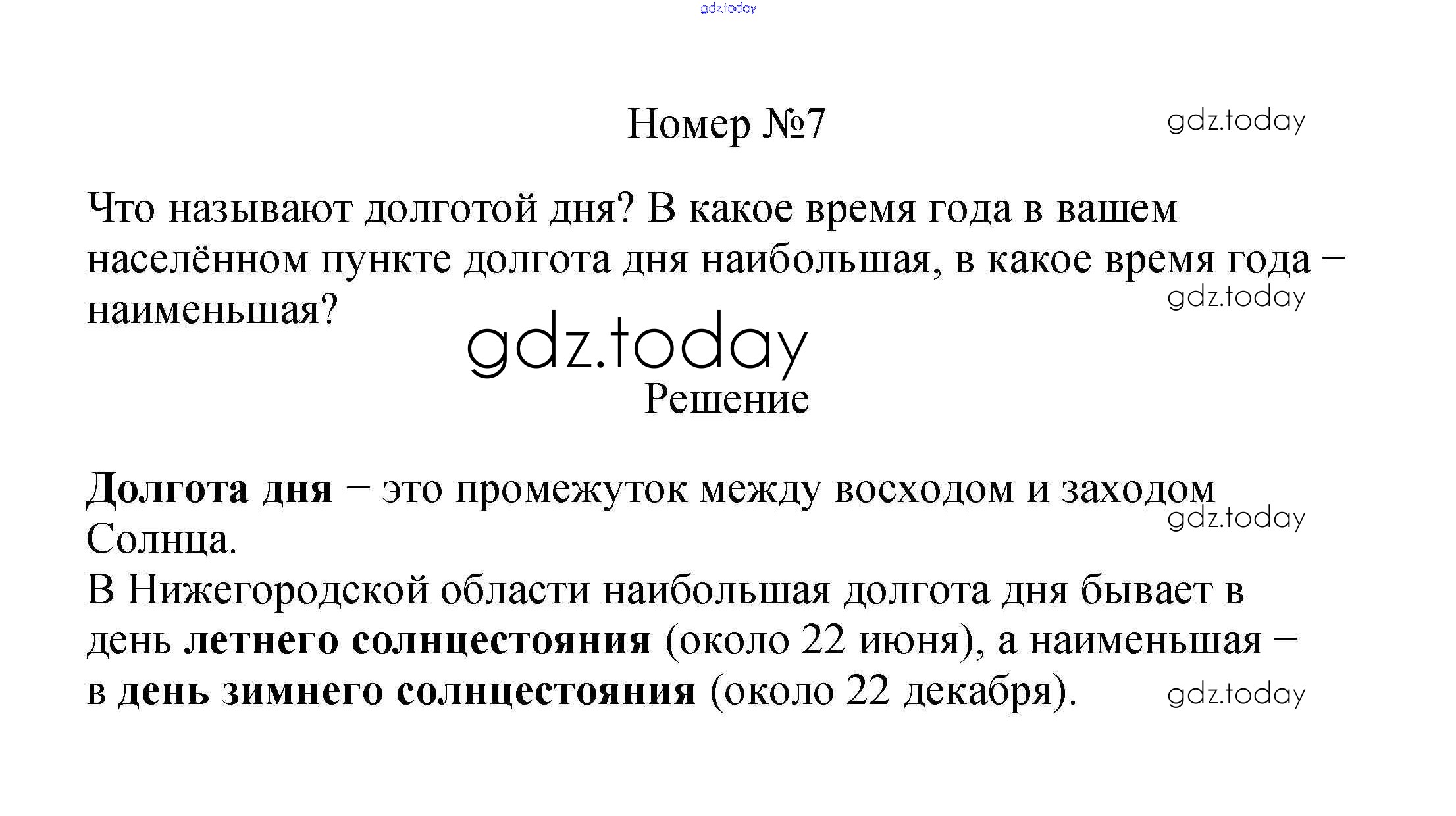 Номер №7

Что называют долготой дня? В какое время года в вашем населённом пункте долгота дня наибольшая, в какое время года – наименьшая?

Решение

Долгота дня – это промежуток между восходом и заходом Солнца.
В Нижегородской области наибольшая долгота дня бывает в день летнего солнцестояния (около 22 июня), а наименьшая – в день зимнего солнцестояния (около 22 декабря).

gdz.today